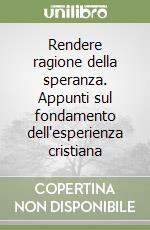 unilibro

Rendere ragione della speranza. Appunti sul fondamento dell'esperienza cristiana

COPERTINA NON DISPONIBILE